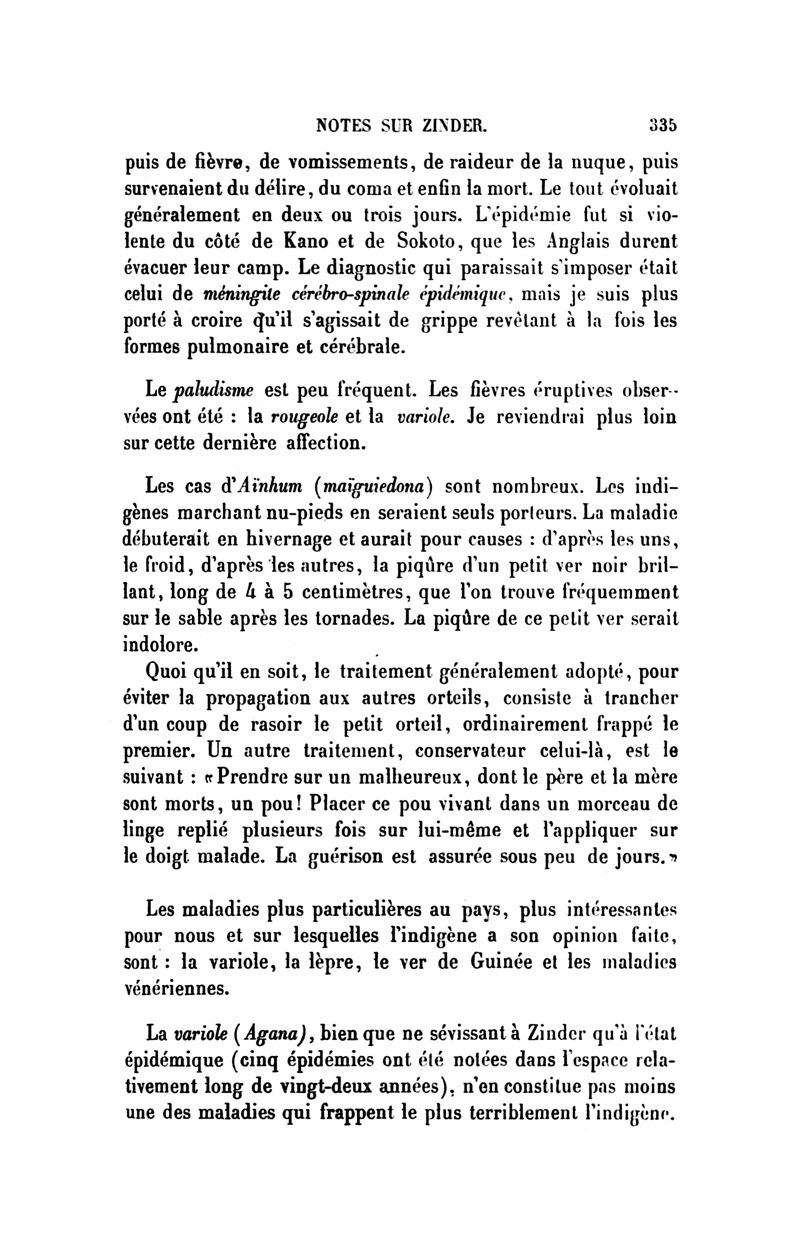 NOTES SUR ZINDER. 335

puis de fièvre, de vomissements, de raideur de la nuque, puis survenaient du délire, du coma et enfin la mort. Le tout évoluait généralement en deux ou trois jours. L'épidémie fut si violente du côté de Kano et de Sokoto, que les Anglais durent évacuer leur camp. Le diagnostic qui paraissait s'imposer était celui de méningite cérébro-spinale épidémique, mais je suis plus porté à croire qu'il s'agissait de grippe revêtant à la fois les formes pulmonaire et cérébrale.

Le paludisme est peu fréquent. Les fièvres éruptives observées ont été : la rougeole et la variole. Je reviendrai plus loin sur cette dernière affection.

Les cas d'Aïnhum (maïguiedona) sont nombreux. Les indigènes marchant nu-pieds en seraient seuls porteurs. La maladie débuterait en hivernage et aurait pour causes : d'après les uns, le froid, d'après les autres, la piqûre d'un petit ver noir brillant, long de 4 à 5 centimètres, que l'on trouve fréquemment sur le sable après les tornades. La piqûre de ce petit ver serait indolore.

Quoi qu'il en soit, le traitement généralement adopté, pour éviter la propagation aux autres orteils, consiste à trancher d'un coup de rasoir le petit orteil, ordinairement frappé le premier. Un autre traitement, conservateur celui-là, est le suivant : « Prendre sur un malheureux, dont le père et la mère sont morts, un pou! Placer ce pou vivant dans un morceau de linge replié plusieurs fois sur lui-même et l'appliquer sur le doigt malade. La guérison est assurée sous peu de jours. »

Les maladies plus particulières au pays, plus intéressantes pour nous et sur lesquelles l'indigène a son opinion faite, sont : la variole, la lèpre, le ver de Guinée et les maladies vénériennes.

La variole (Agana), bien que ne sévissant à Zinder qu'à l'état épidémique (cinq épidémies ont été notées dans l'espace relativement long de vingt-deux années), n'en constitue pas moins une des maladies qui frappent le plus terriblement l'indigène.